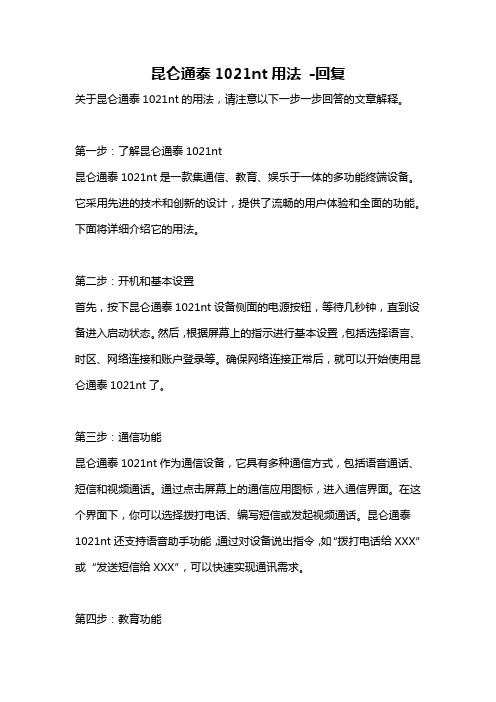 昆仑通泰 1021nt 用法 -回复

关于昆仑通泰 1021nt 的用法，请注意以下一步一步回答的文章解释。

第一步：了解昆仑通泰 1021nt

昆仑通泰 1021nt 是一款集通信、教育、娱乐于一体的多功能终端设备。它采用先进的技术和创新的设计，提供了流畅的用户体验和全面的功能。下面将详细介绍它的用法。

第二步：开机和基本设置

首先，按下昆仑通泰 1021nt 设备侧面的电源按钮，等待几秒钟，直到设备进入启动状态。然后，根据屏幕上的指示进行基本设置，包括选择语言、时区、网络连接和账户登录等。确保网络连接正常后，就可以开始使用昆仑通泰 1021nt 了。

第三步：通信功能

昆仑通泰 1021nt 作为通信设备，它具有多种通信方式，包括语音通话、短信和视频通话。通过点击屏幕上的通信应用图标，进入通信界面。在这个界面下，你可以选择拨打电话、编写短信或发起视频通话。昆仑通泰 1021nt 还支持语音助手功能，通过对设备说出指令，如“拨打电话给 XXX”或“发送短信给 XXX”，可以快速实现通讯需求。

第四步：教育功能